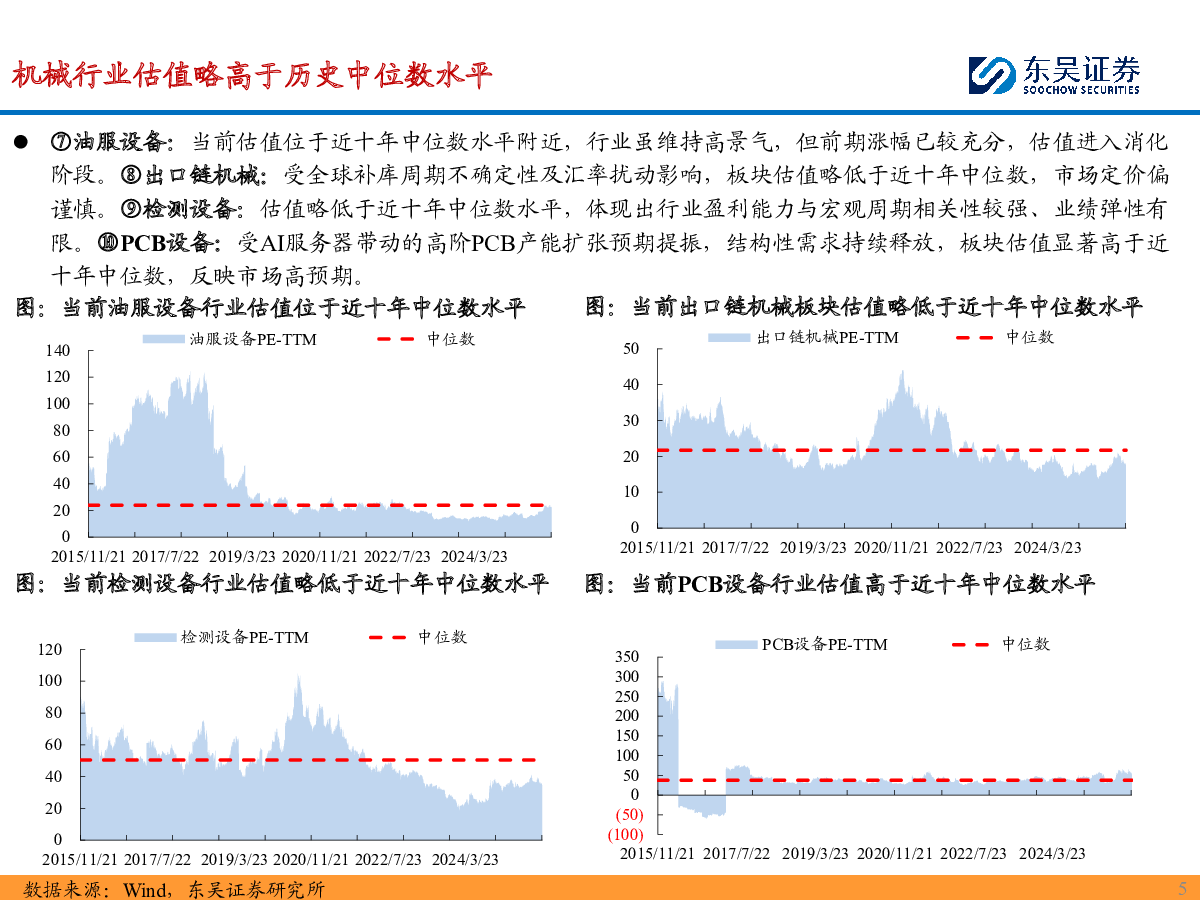 机械行业估值略高于历史中位数水平

东吴证券
SOOCHOW SECURITIES

● ⑦油服设备：当前估值位于近十年中位数水平附近，行业虽维持高景气，但前期涨幅已较充分，估值进入消化阶段。⑧出口链机械：受全球补库周期不确定性及汇率扰动影响，板块估值略低于近十年中位数，市场定价偏谨慎。⑨检测设备：估值略低于近十年中位数水平，体现出行业盈利能力与宏观周期相关性较强、业绩弹性有限。⑩PCB设备：受AI服务器带动的高阶PCB产能扩张预期提振，结构性需求持续释放，板块估值显著高于近十年中位数，反映市场高预期。

图：当前油服设备行业估值位于近十年中位数水平

油服设备PE-TTM
中位数
140
120
100
80
60
40
20
0
2015/11/21 2017/7/22 2019/3/23 2020/11/21 2022/7/23 2024/3/23

图：当前出口链机械板块估值略低于近十年中位数水平

出口链机械PE-TTM
中位数
50
40
30
20
10
0
2015/11/21 2017/7/22 2019/3/23 2020/11/21 2022/7/23 2024/3/23

图：当前检测设备行业估值略低于近十年中位数水平

检测设备PE-TTM
中位数
120
100
80
60
40
20
0
2015/11/21 2017/7/22 2019/3/23 2020/11/21 2022/7/23 2024/3/23

图：当前PCB设备行业估值高于近十年中位数水平

PCB设备PE-TTM
中位数
350
300
250
200
150
100
50
0
(50)
(100)
2015/11/21 2017/7/22 2019/3/23 2020/11/21 2022/7/23 2024/3/23

数据来源：Wind，东吴证券研究所
5